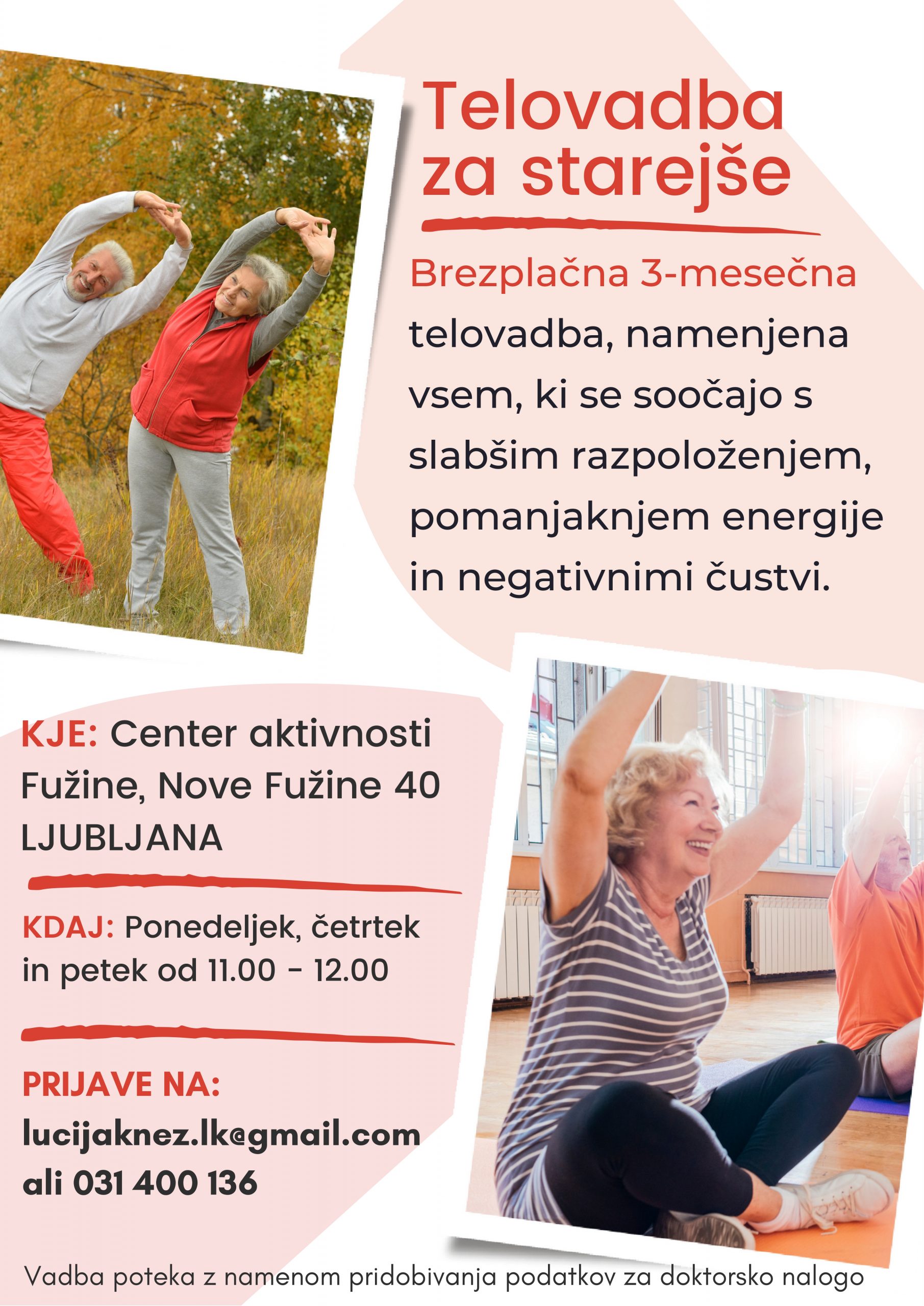 Telovadba za starejše

Brezplačna 3-mesečna telovadba, namenjena vsem, ki se soočajo s slabšim razpoloženjem, pomanjaknjem energije in negativnimi čustvi.

KJE: Center aktivnosti Fužine, Nove Fužine 40 LJUBLJANA

KDAJ: Ponedeljek, četrtek in petek od 11.00 - 12.00

PRIJAVE NA:
lucijaknez.lk@gmail.com
ali 031 400 136

Vadba poteka z namenom pridobivanja podatkov za doktorsko nalogo